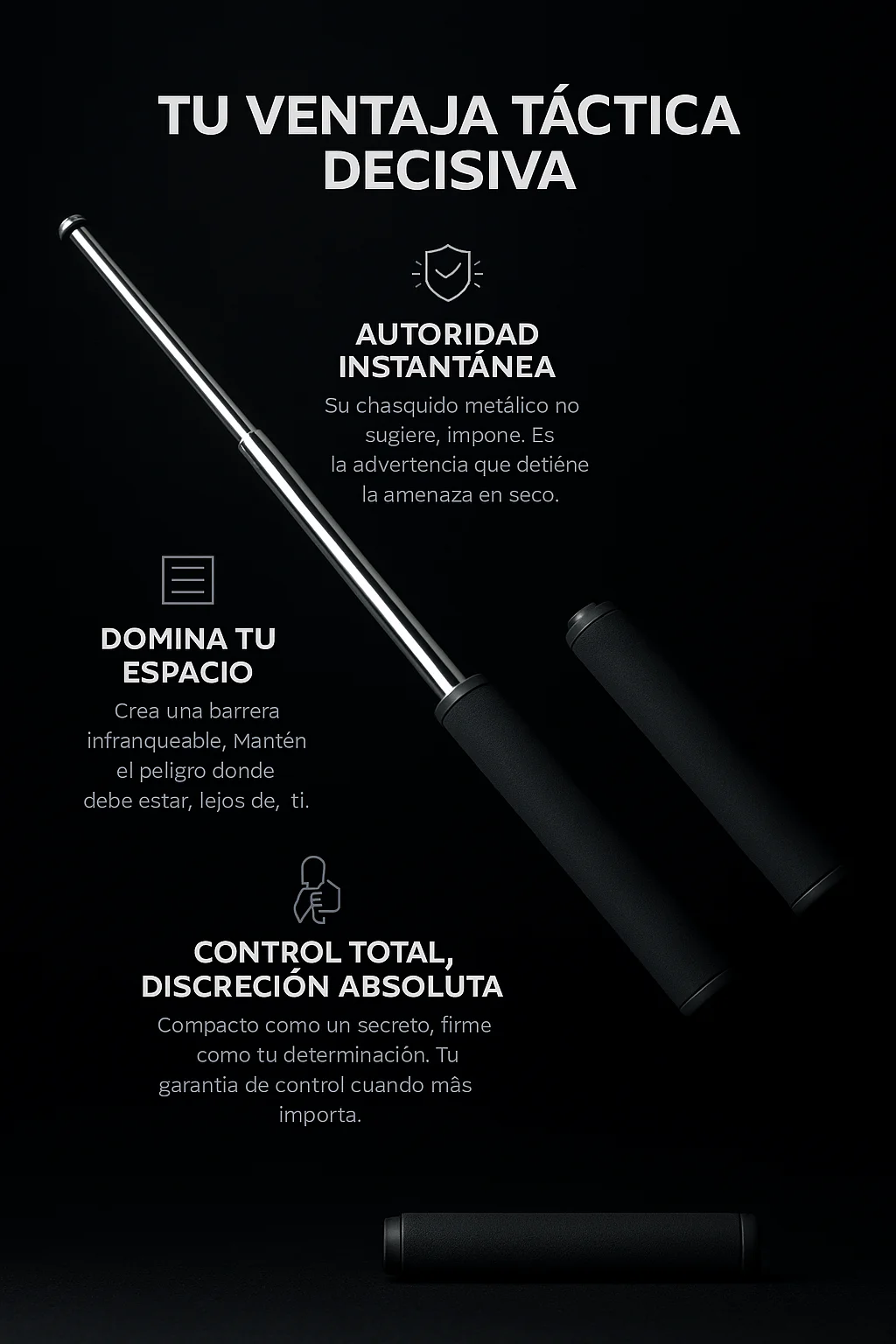 TU VENTAJA TÁCTICA DECISIVA

AUTORIDAD INSTANTÁNEA

Su chasquido metálico no sugiere, impone. Es la advertencia que detiéne la amenaza en seco.

DOMINA TU ESPACIO

Crea una barrera infranqueable, Mantén el peligro donde debe estar, lejos de, ti.

CONTROL TOTAL, DISCRECIÓN ABSOLUTA

Compacto como un secreto, firme como tu determinación. Tu garantia de control cuando mâs importa.